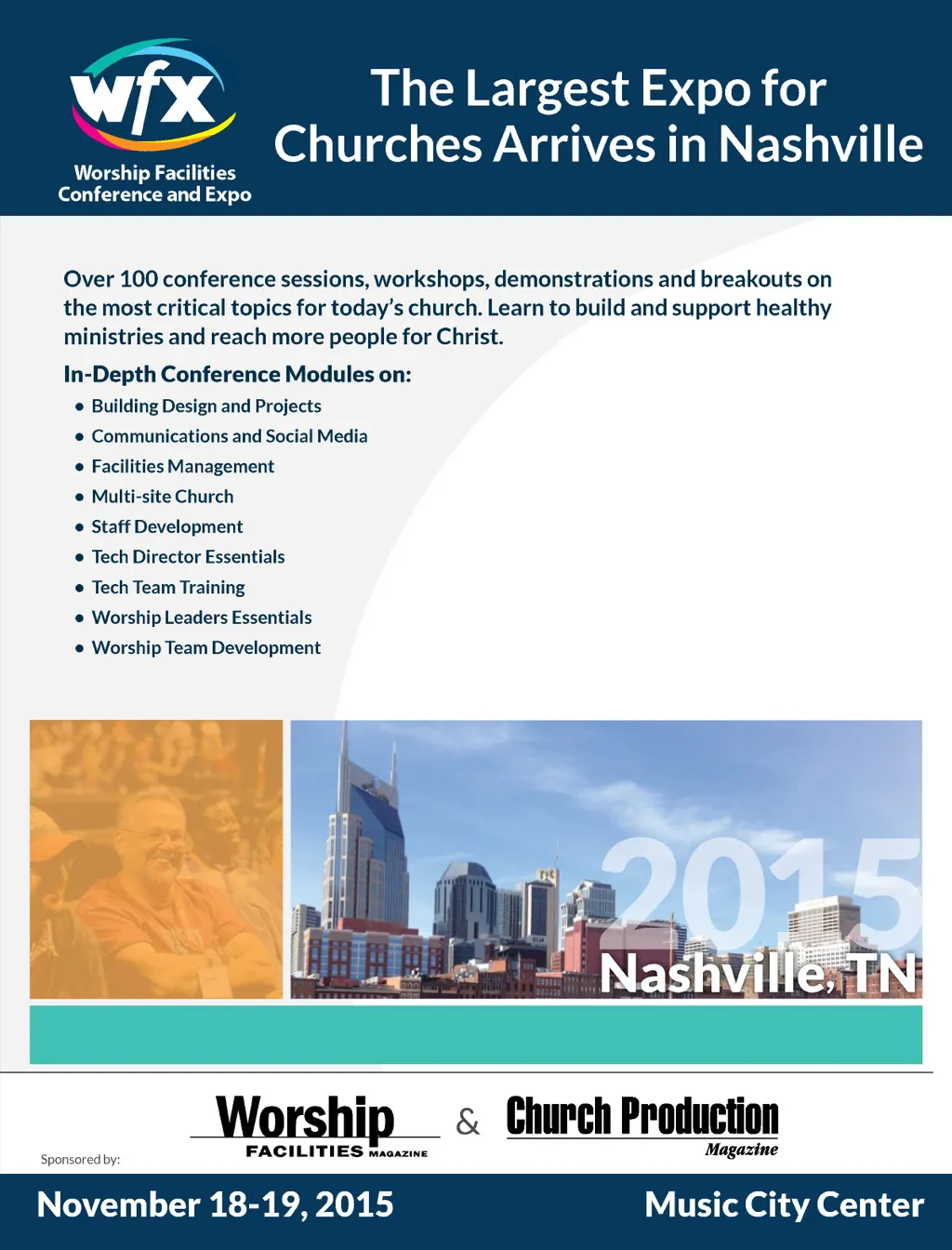 wfx
Worship Facilities
Conference and Expo

The Largest Expo for Churches Arrives in Nashville

Over 100 conference sessions, workshops, demonstrations and breakouts on the most critical topics for today's church. Learn to build and support healthy ministries and reach more people for Christ.

In-Depth Conference Modules on:

• Building Design and Projects
• Communications and Social Media
• Facilities Management
• Multi-site Church
• Staff Development
• Tech Director Essentials
• Tech Team Training
• Worship Leaders Essentials
• Worship Team Development

2015
Nashville, TN

Sponsored by:

Worship
FACILITIES MAGAZINE

&

Church Production
Magazine

November 18-19, 2015

Music City Center